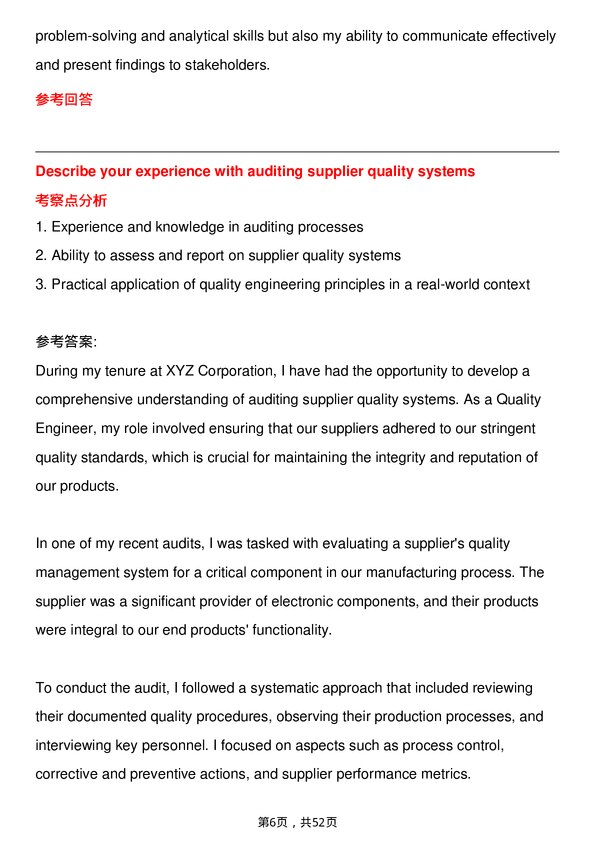 problem-solving and analytical skills but also my ability to communicate effectively and present findings to stakeholders.

参考回答

Describe your experience with auditing supplier quality systems

考察点分析

1. Experience and knowledge in auditing processes
2. Ability to assess and report on supplier quality systems
3. Practical application of quality engineering principles in a real-world context

参考答案:
During my tenure at XYZ Corporation, I have had the opportunity to develop a comprehensive understanding of auditing supplier quality systems. As a Quality Engineer, my role involved ensuring that our suppliers adhered to our stringent quality standards, which is crucial for maintaining the integrity and reputation of our products.

In one of my recent audits, I was tasked with evaluating a supplier's quality management system for a critical component in our manufacturing process. The supplier was a significant provider of electronic components, and their products were integral to our end products' functionality.

To conduct the audit, I followed a systematic approach that included reviewing their documented quality procedures, observing their production processes, and interviewing key personnel. I focused on aspects such as process control, corrective and preventive actions, and supplier performance metrics.

第6页，共52页